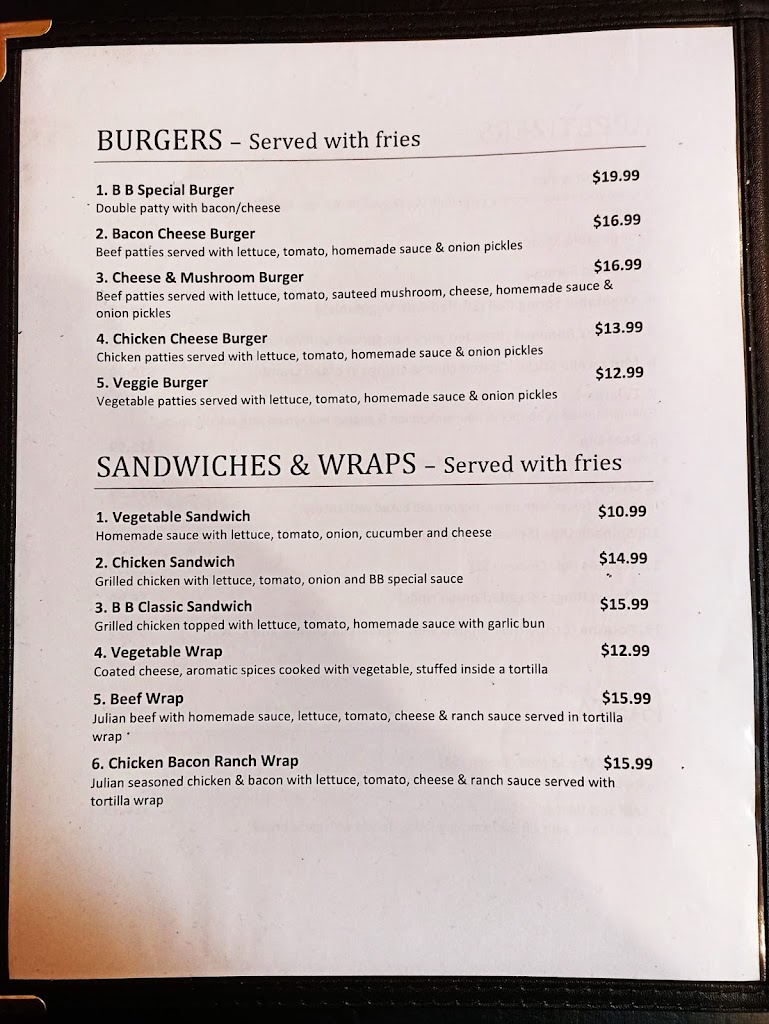 BURGERS – Served with fries

1. B B Special Burger $19.99
Double patty with bacon/cheese

2. Bacon Cheese Burger $16.99
Beef patties served with lettuce, tomato, homemade sauce & onion pickles

3. Cheese & Mushroom Burger $16.99
Beef patties served with lettuce, tomato, sauteed mushroom, cheese, homemade sauce & onion pickles

4. Chicken Cheese Burger $13.99
Chicken patties served with lettuce, tomato, homemade sauce & onion pickles

5. Veggie Burger $12.99
Vegetable patties served with lettuce, tomato, homemade sauce & onion pickles

SANDWICHES & WRAPS – Served with fries

1. Vegetable Sandwich $10.99
Homemade sauce with lettuce, tomato, onion, cucumber and cheese

2. Chicken Sandwich $14.99
Grilled chicken with lettuce, tomato, onion and BB special sauce

3. B B Classic Sandwich $15.99
Grilled chicken topped with lettuce, tomato, homemade sauce with garlic bun

4. Vegetable Wrap $12.99
Coated cheese, aromatic spices cooked with vegetable, stuffed inside a tortilla

5. Beef Wrap $15.99
Julian beef with homemade sauce, lettuce, tomato, cheese & ranch sauce served in tortilla wrap

6. Chicken Bacon Ranch Wrap $15.99
Julian seasoned chicken & bacon with lettuce, tomato, cheese & ranch sauce served with tortilla wrap